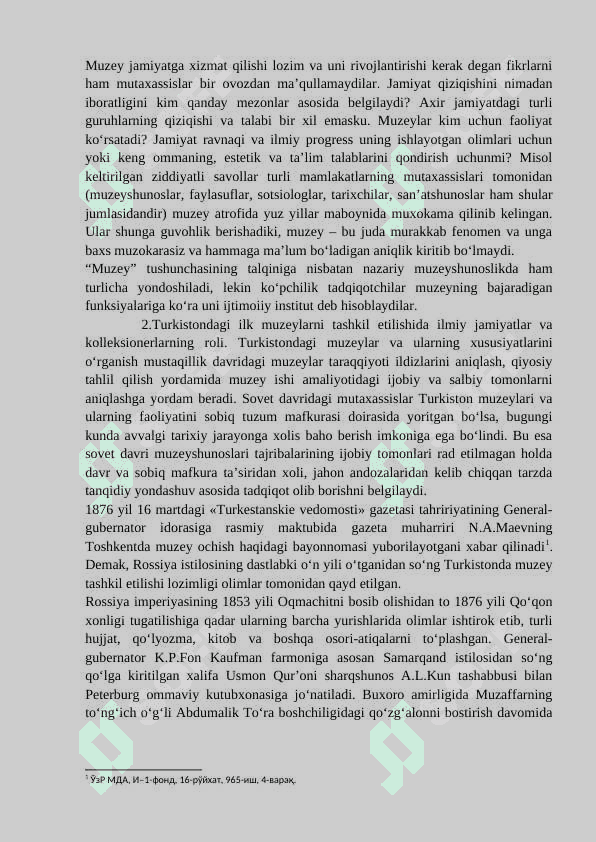 Muzey jamiyatga xizmat qilishi lozim va uni rivojlantirishi kerak degan fikrlarni ham mutaxassislar bir ovozdan ma’qullamaydilar. Jamiyat qiziqishini nimadan iboratligini kim qanday mezonlar asosida belgilaydi? Axir jamiyatdagi turli guruhlarning qiziqishi va talabi bir xil emasku. Muzeylar kim uchun faoliyat ko‘rsatadi? Jamiyat ravnaqi va ilmiy progress uning ishlayotgan olimlari uchun yoki keng ommaning, estetik va ta’lim talablarini qondirish uchunmi? Misol keltirilgan ziddiyatli savollar turli mamlakatlarning mutaxassislari tomonidan (muzeyshunoslar, faylasuflar, sotsiologlar, tarixchilar, san’atshunoslar ham shular jumlasidandir) muzey atrofida yuz yillar maboynida muxokama qilinib kelingan. Ular shunga guvohlik berishadiki, muzey – bu juda murakkab fenomen va unga baxs muzokarasiz va hammaga ma’lum bo‘ladigan aniqlik kiritib bo‘lmaydi.
“Muzey” tushunchasining talqiniga nisbatan nazariy muzeyshunoslikda ham turlicha yondoshiladi, lekin ko‘pchilik tadqiqotchilar muzeyning bajaradigan funksiyalariga ko‘ra uni ijtimoiiy institut deb hisoblaydilar.

2.Turkistondagi ilk muzeylarni tashkil etilishida ilmiy jamiyatlar va kolleksionerlarning roli. Turkistondagi muzeylar va ularning xususiyatlarini o‘rganish mustaqillik davridagi muzeylar taraqqiyoti ildizlarini aniqlash, qiyosiy tahlil qilish yordamida muzey ishi amaliyotidagi ijobiy va salbiy tomonlarni aniqlashga yordam beradi. Sovet davridagi mutaxassislar Turkiston muzeylari va ularning faoliyatini sobiq tuzum mafkurasi doirasida yoritgan bo‘lsa, bugungi kunda avvalgi tarixiy jarayonga xolis baho berish imkoniga ega bo‘lindi. Bu esa sovet davri muzeyshunoslari tajribalarining ijobiy tomonlari rad etilmagan holda davr va sobiq mafkura ta’siridan xoli, jahon andozalaridan kelib chiqqan tarzda tanqidiy yondashuv asosida tadqiqot olib borishni belgilaydi.
1876 yil 16 martdagi «Turkestanskie vedomosti» gazetasi tahririyatining General-gubernator idorasiga rasmiy maktubida gazeta muharriri N.A.Maevning Toshkentda muzey ochish haqidagi bayonnomasi yuborilayotgani xabar qilinadi$^1$. Demak, Rossiya istilosining dastlabki o‘n yili o‘tganidan so‘ng Turkistonda muzey tashkil etilishi lozimligi olimlar tomonidan qayd etilgan.
Rossiya imperiyasining 1853 yili Oqmachitni bosib olishidan to 1876 yili Qo‘qon xonligi tugatilishiga qadar ularning barcha yurishlarida olimlar ishtirok etib, turli hujjat, qo‘lyozma, kitob va boshqa osori-atiqalarni to‘plashgan. General-gubernator K.P.Fon Kaufman farmoniga asosan Samarqand istilosidan so‘ng qo‘lga kiritilgan xalifa Usmon Qur’oni sharqshunos A.L.Kun tashabbusi bilan Peterburg ommaviy kutubxonasiga jo‘natiladi. Buxoro amirligida Muzaffarning to‘ng‘ich o‘g‘li Abdumalik To‘ra boshchiligidagi qo‘zg‘alonni bostirish davomida

$^1$ ЎзР МДА, И–1-фонд, 16-рўйхат, 965-иш, 4-варақ.